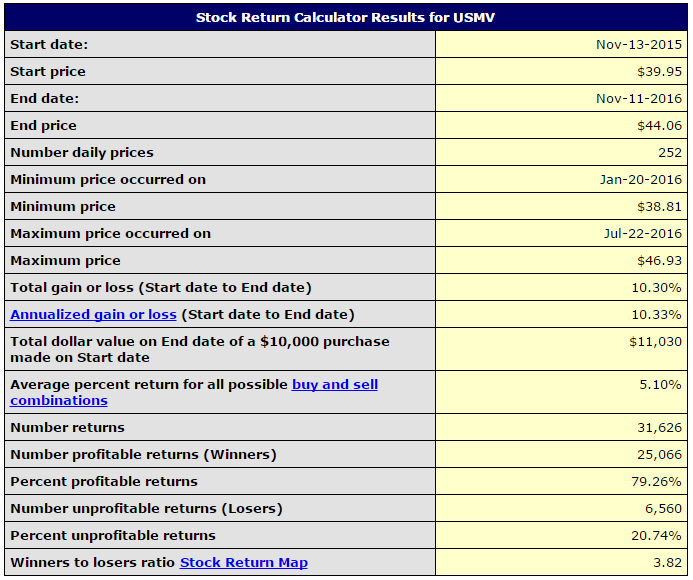 | Stock Return Calculator Results for USMV | |
|---|---|
| Start date: | Nov-13-2015 |
| Start price | \$39.95 |
| End date: | Nov-11-2016 |
| End price | \$44.06 |
| Number daily prices | 252 |
| Minimum price occurred on | Jan-20-2016 |
| Minimum price | \$38.81 |
| Maximum price occurred on | Jul-22-2016 |
| Maximum price | \$46.93 |
| Total gain or loss (Start date to End date) | 10.30% |
| Annualized gain or loss (Start date to End date) | 10.33% |
| Total dollar value on End date of a \$10,000 purchase made on Start date | \$11,030 |
| Average percent return for all possible buy and sell combinations | 5.10% |
| Number returns | 31,626 |
| Number profitable returns (Winners) | 25,066 |
| Percent profitable returns | 79.26% |
| Number unprofitable returns (Losers) | 6,560 |
| Percent unprofitable returns | 20.74% |
| Winners to losers ratio Stock Return Map | 3.82 |